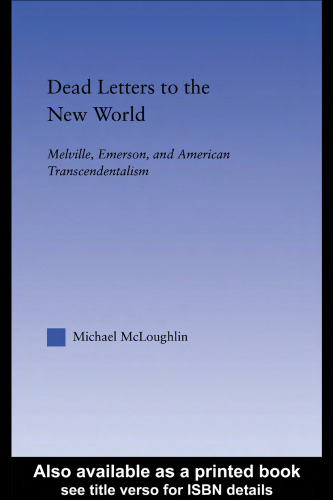 Dead Letters to the New World

Melville, Emerson, and American Transcendentalism

Michael McLoughlin

Also available as a printed book
see title verso for ISBN details